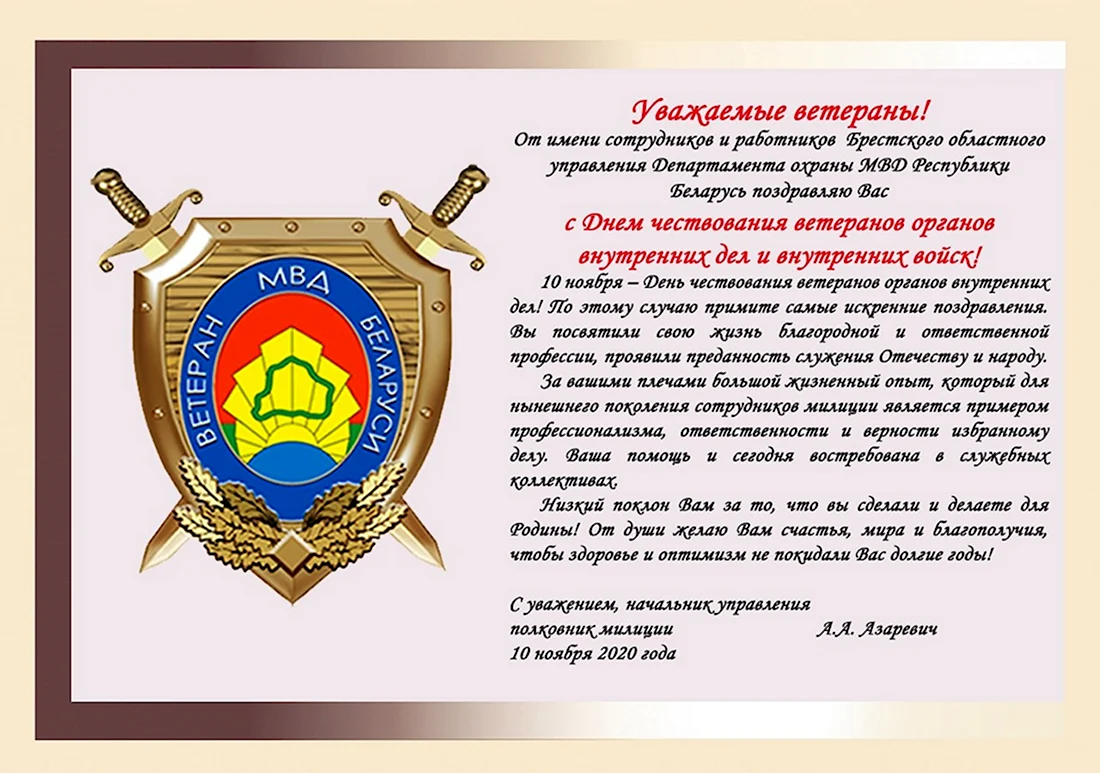 ВЕТЕРАН МВД БЕЛАРУСИ

Уважаемые ветераны!
От имени сотрудников и работников Брестского областного управления Департамента охраны МВД Республики Беларусь поздравляю Вас
с Днем чествования ветеранов органов внутренних дел и внутренних войск!

10 ноября – День чествования ветеранов органов внутренних дел! По этому случаю примите самые искренние поздравления. Вы посвятили свою жизнь благородной и ответственной профессии, проявили преданность служения Отечеству и народу.

За вашими плечами большой жизненный опыт, который для нынешнего поколения сотрудников милиции является примером профессионализма, ответственности и верности избранному делу. Ваша помощь и сегодня востребована в служебных коллективах.

Низкий поклон Вам за то, что вы сделали и делаете для Родины! От души желаю Вам счастья, мира и благополучия, чтобы здоровье и оптимизм не покидали Вас долгие годы!

С уважением, начальник управления
полковник милиции А.А. Азаревич
10 ноября 2020 года